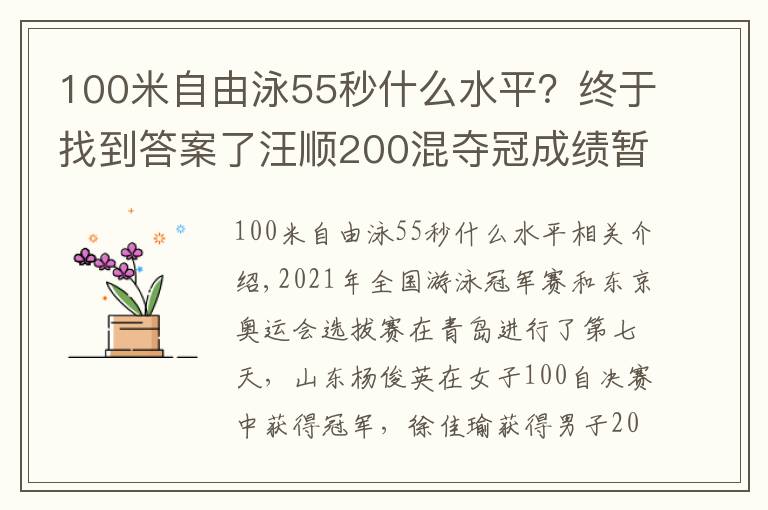 100米自由泳55秒什么水平？终于找到答案了汪顺200混夺冠成绩暂

100米自由泳55秒什么水平相关介绍，2021年全国游泳冠军赛和东京奥运会选拔赛在青岛进行了第七天，山东杨俊英在女子100自决赛中获得冠军，徐佳瑜获得男子20